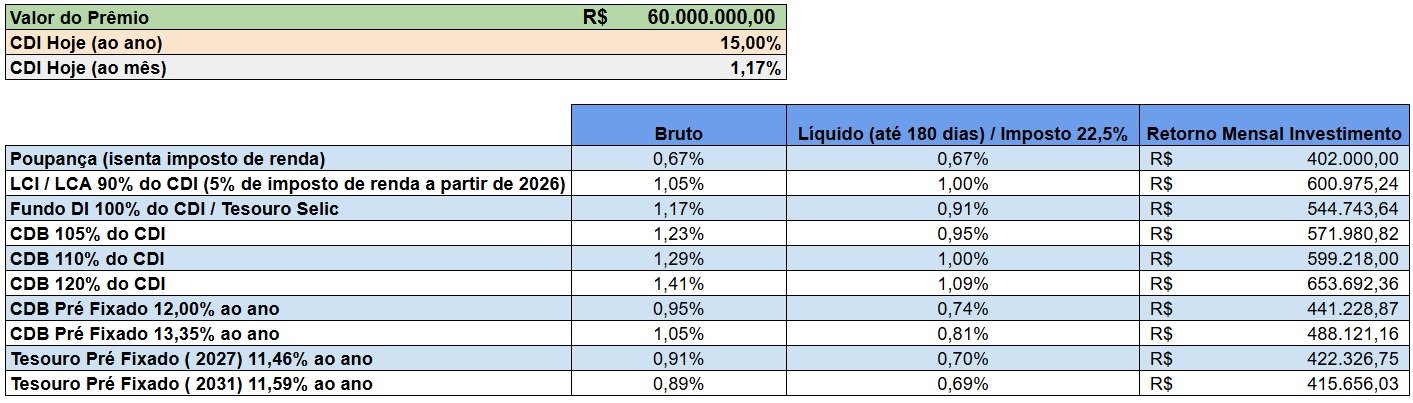 | Valor do Prêmio | R$ 60.000.000,00 |
|---|---|
| CDI Hoje (ao ano) | 15,00% |
| CDI Hoje (ao mês) | 1,17% |

| | Bruto | Líquido (até 180 dias) / Imposto 22,5% | Retorno Mensal Investimento |
|---|---|---|---|
| Poupança (isenta imposto de renda) | 0,67% | 0,67% | R$ 402.000,00 |
| LCI / LCA 90% do CDI (5% de imposto de renda a partir de 2026) | 1,05% | 1,00% | R$ 600.975,24 |
| Fundo DI 100% do CDI / Tesouro Selic | 1,17% | 0,91% | R$ 544.743,64 |
| CDB 105% do CDI | 1,23% | 0,95% | R$ 571.980,82 |
| CDB 110% do CDI | 1,29% | 1,00% | R$ 599.218,00 |
| CDB 120% do CDI | 1,41% | 1,09% | R$ 653.692,36 |
| CDB Pré Fixado 12,00% ao ano | 0,95% | 0,74% | R$ 441.228,87 |
| CDB Pré Fixado 13,35% ao ano | 1,05% | 0,81% | R$ 488.121,16 |
| Tesouro Pré Fixado ( 2027) 11,46% ao ano | 0,91% | 0,70% | R$ 422.326,75 |
| Tesouro Pré Fixado ( 2031) 11,59% ao ano | 0,89% | 0,69% | R$ 415.656,03 |